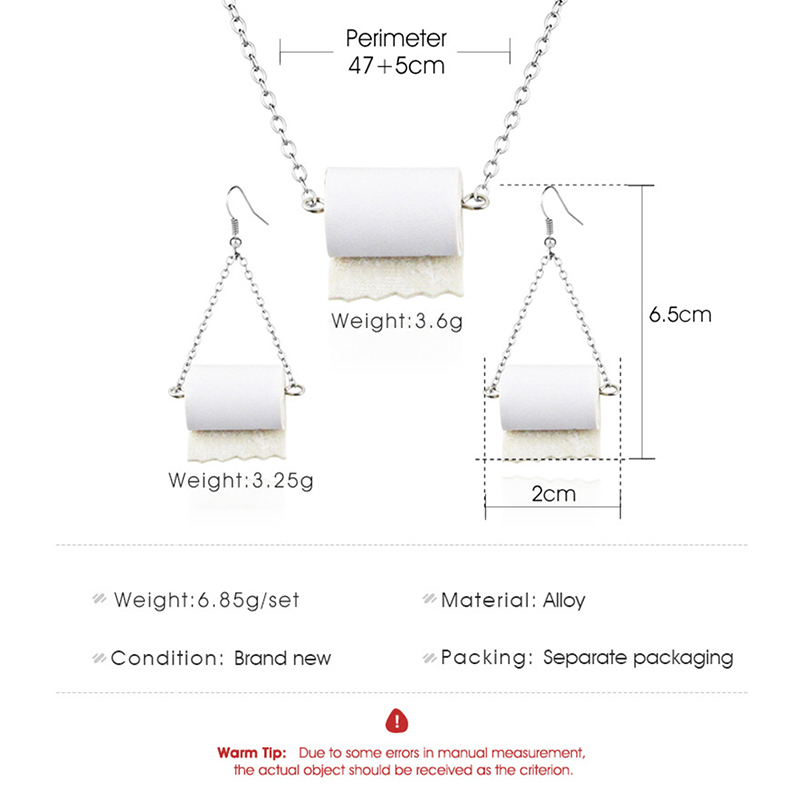 Perimeter
47+5cm

Weight:3.6g

6.5cm

Weight:3.25g

2cm

Weight:6.85g/set

Material: Alloy

Condition: Brand new

Packing: Separate packaging

Warm Tip: Due to some errors in manual measurement, the actual object should be received as the criterion.